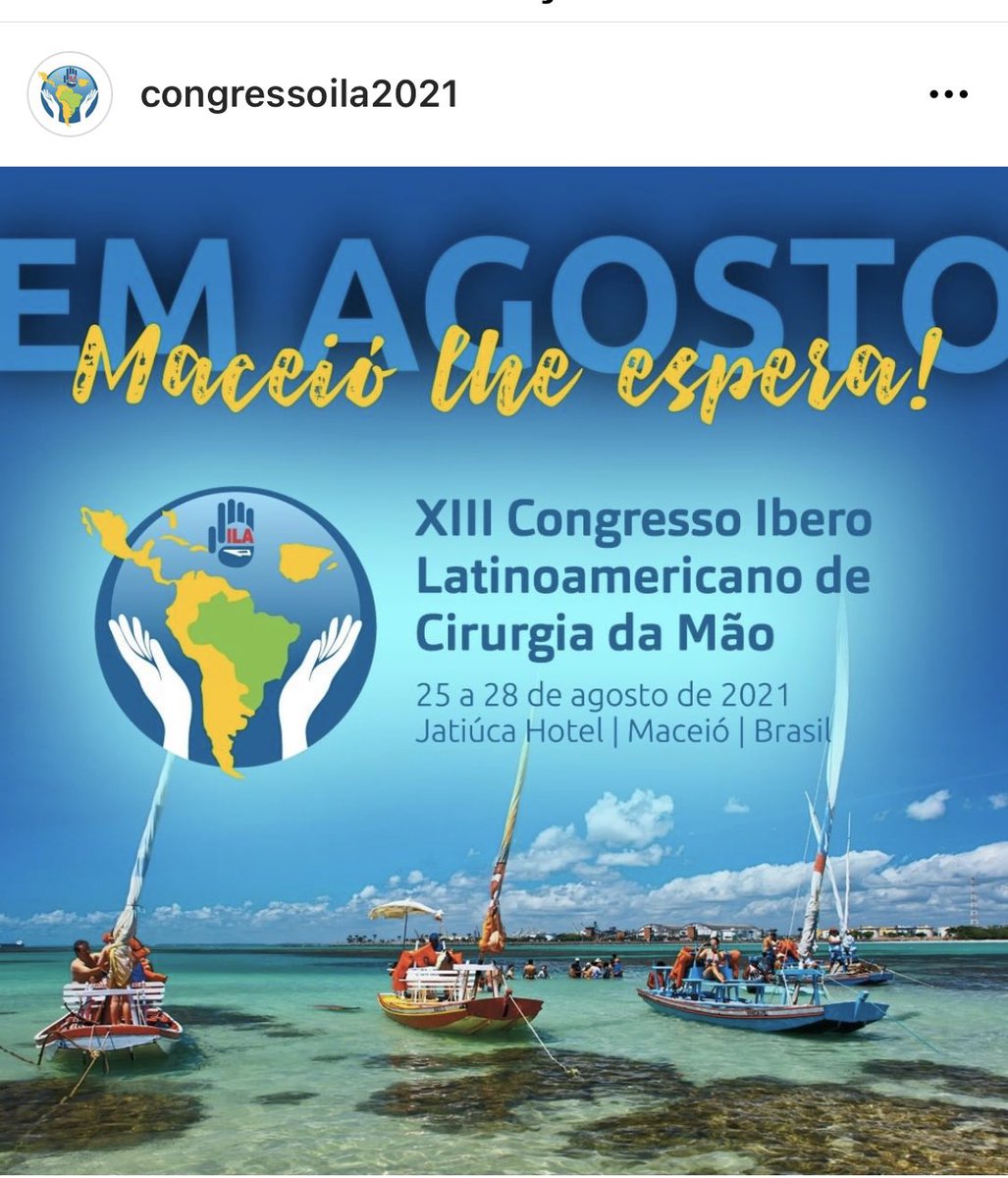 congressoila2021

EM AGOSTO

Maceió lhe espera!

ILA

XIII Congresso Ibero Latinoamericano de Cirurgia da Mão

25 a 28 de agosto de 2021
Jatiúca Hotel | Maceió | Brasil